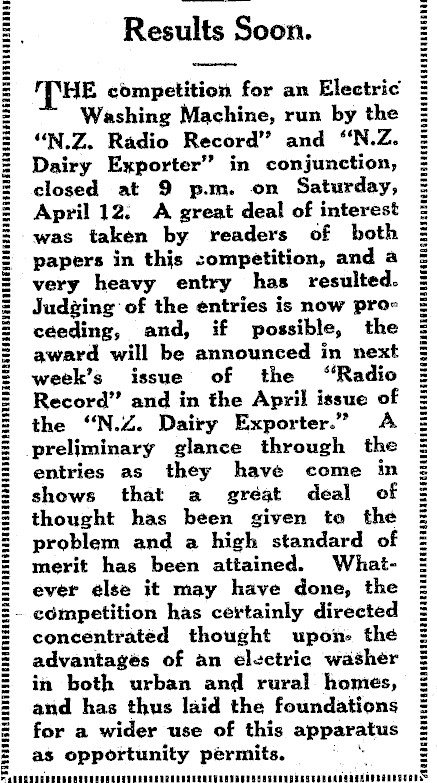 Results Soon.

THE competition for an Electric Washing Machine, run by the "N.Z. Radio Record" and "N.Z. Dairy Exporter" in conjunction, closed at 9 p.m. on Saturday, April 12. A great deal of interest was taken by readers of both papers in this competition, and a very heavy entry has resulted. Judging of the entries is now proceeding, and, if possible, the award will be announced in next week's issue of the "Radio Record" and in the April issue of the "N.Z. Dairy Exporter." A preliminary glance through the entries as they have come in shows that a great deal of thought has been given to the problem and a high standard of merit has been attained. Whatever else it may have done, the competition has certainly directed concentrated thought upon the advantages of an electric washer in both urban and rural homes, and has thus laid the foundations for a wider use of this apparatus as opportunity permits.